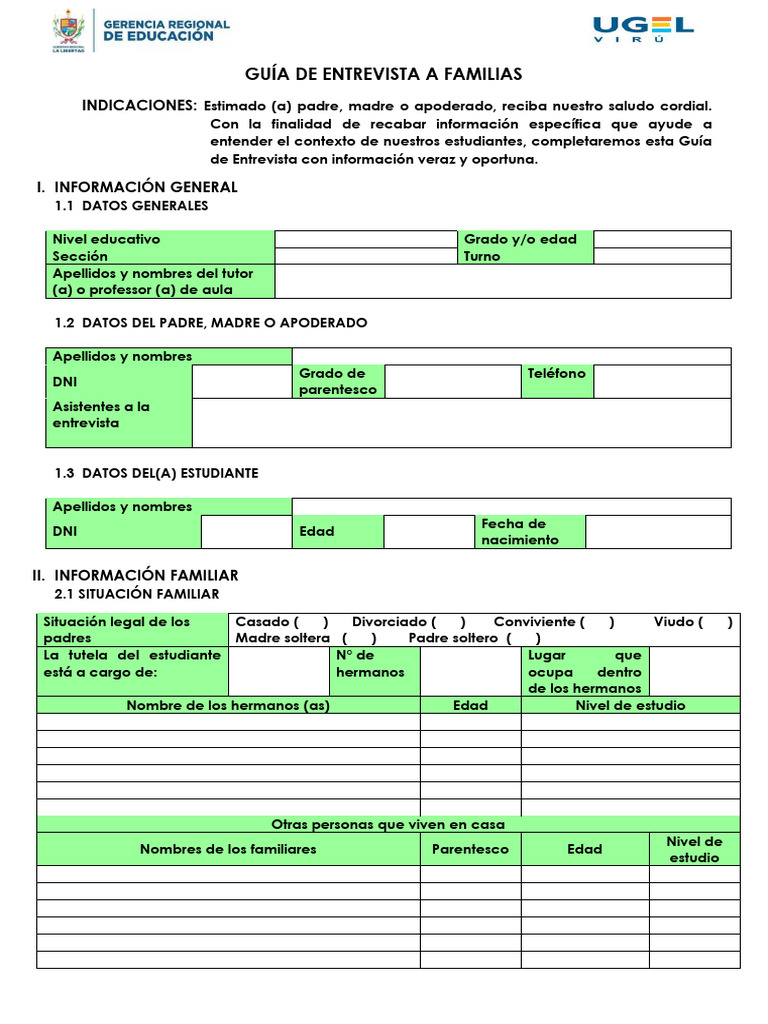 GERENCIA REGIONAL DE EDUCACIÓN
LA LIBERTAD

UGEL VIRÚ

GUÍA DE ENTREVISTA A FAMILIAS

INDICACIONES: Estimado (a) padre, madre o apoderado, reciba nuestro saludo cordial. Con la finalidad de recabar información específica que ayude a entender el contexto de nuestros estudiantes, completaremos esta Guía de Entrevista con información veraz y oportuna.

I. INFORMACIÓN GENERAL
1.1 DATOS GENERALES

| Nivel educativo | | Grado y/o edad | |
|---|---|---|---|
| Sección | | Turno | |
| Apellidos y nombres del tutor (a) o professor (a) de aula | | | |

1.2 DATOS DEL PADRE, MADRE O APODERADO

| Apellidos y nombres | | | | | |
|---|---|---|---|---|---|
| DNI | | Grado de parentesco | | Teléfono | |
| Asistentes a la entrevista | | | | | |

1.3 DATOS DEL(A) ESTUDIANTE

| Apellidos y nombres | | | | | |
|---|---|---|---|---|---|
| DNI | | Edad | | Fecha de nacimiento | |

II. INFORMACIÓN FAMILIAR
2.1 SITUACIÓN FAMILIAR

| Situación legal de los padres | Casado ( ) Divorciado ( ) Conviviente ( ) Viudo ( ) Madre soltera ( ) Padre soltero ( ) | | | | |
|---|---|---|---|---|---|
| La tutela del estudiante está a cargo de: | | N° de hermanos | | Lugar que ocupa dentro de los hermanos | |

| Nombre de los hermanos (as) | Edad | Nivel de estudio |
|---|---|---|
| | | |
| | | |
| | | |
| | | |
| | | |
| | | |

Otras personas que viven en casa

| Nombres de los familiares | Parentesco | Edad | Nivel de estudio |
|---|---|---|---|
| | | | |
| | | | |
| | | | |
| | | | |
| | | | |
| | | | |